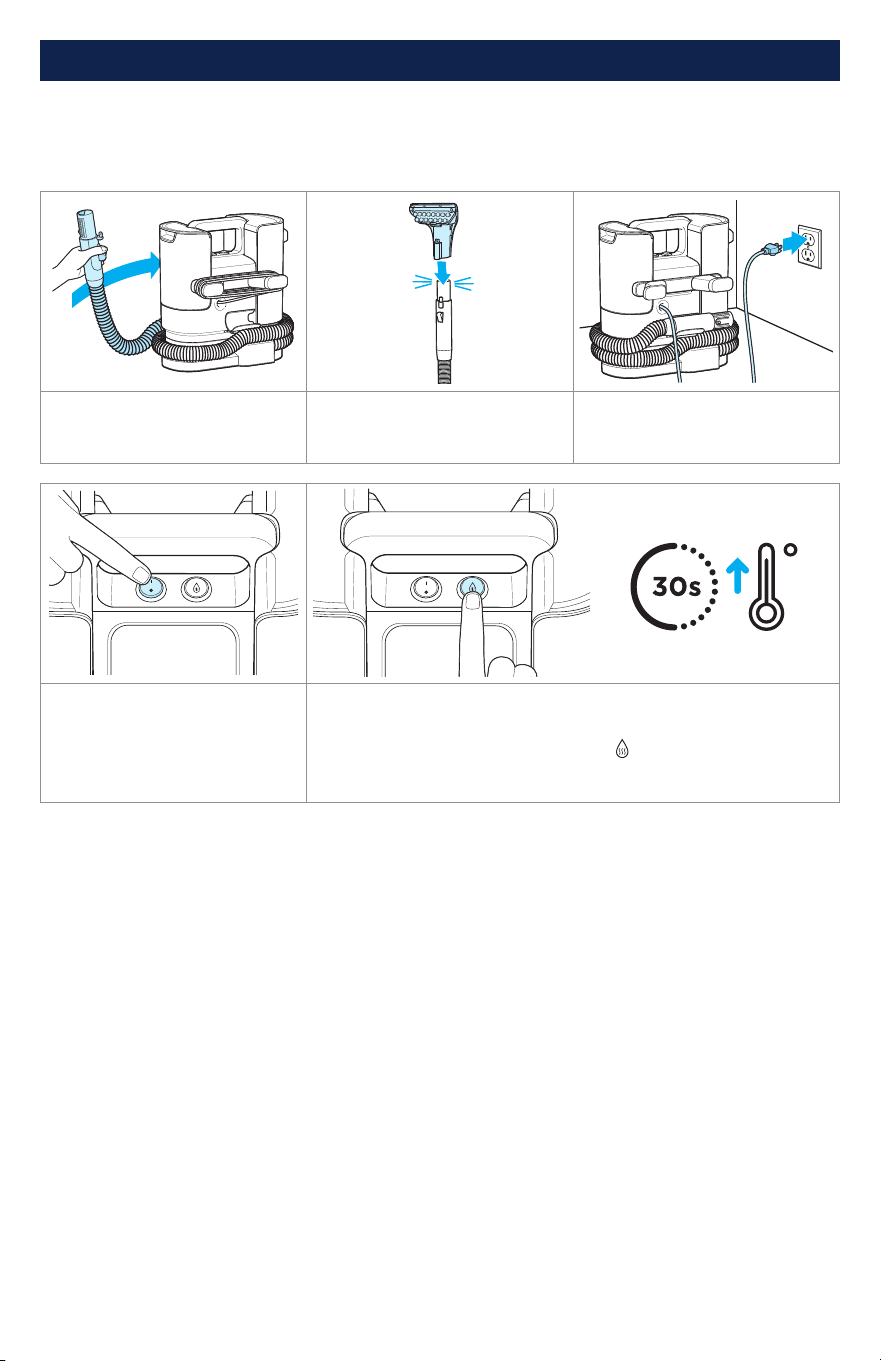 30s